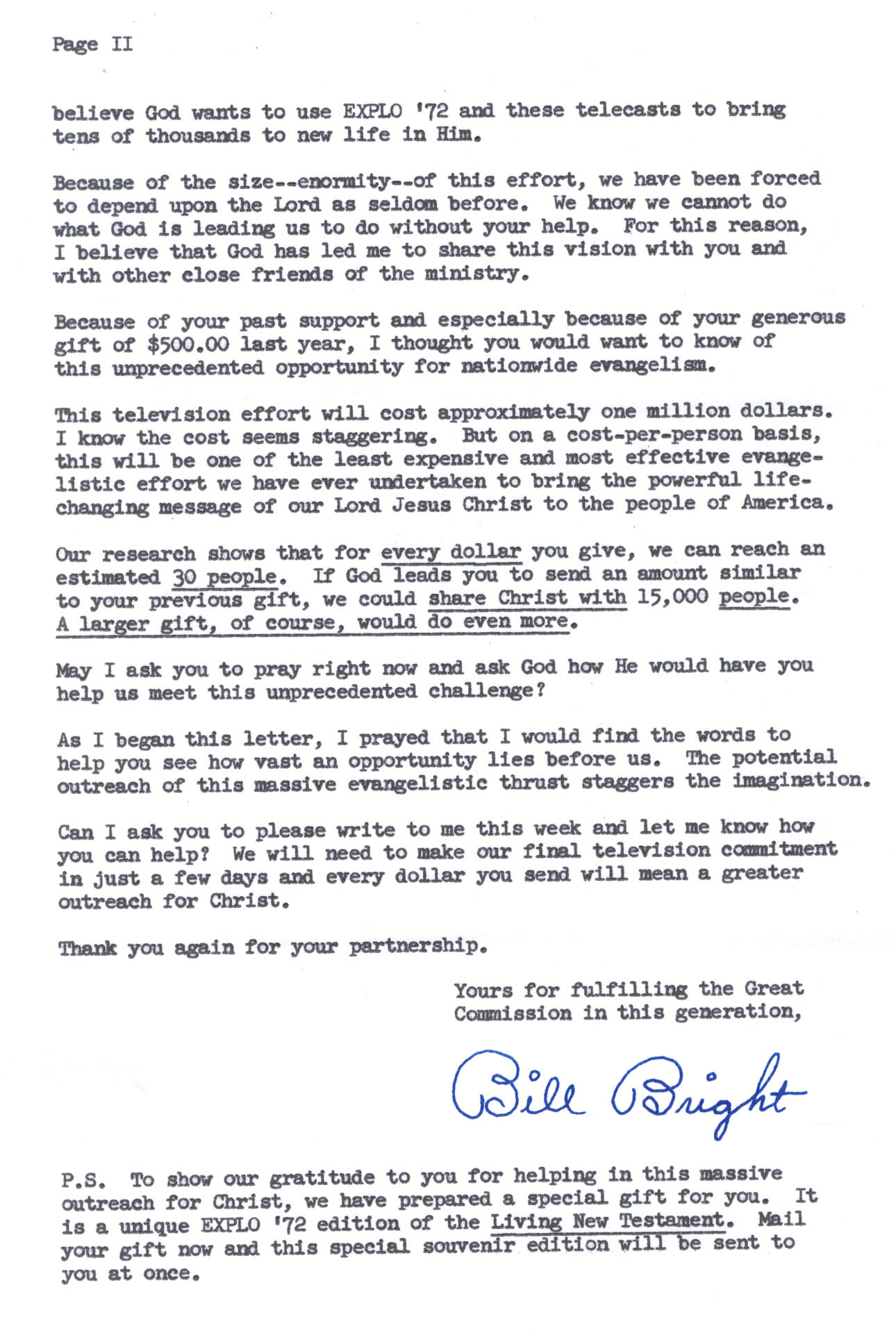 Page II

believe God wants to use EXPLO '72 and these telecasts to bring tens of thousands to new life in Him.

Because of the size--enormity--of this effort, we have been forced to depend upon the Lord as seldom before. We know we cannot do what God is leading us to do without your help. For this reason, I believe that God has led me to share this vision with you and with other close friends of the ministry.

Because of your past support and especially because of your generous gift of $500.00 last year, I thought you would want to know of this unprecedented opportunity for nationwide evangelism.

This television effort will cost approximately one million dollars. I know the cost seems staggering. But on a cost-per-person basis, this will be one of the least expensive and most effective evangelistic effort we have ever undertaken to bring the powerful life-changing message of our Lord Jesus Christ to the people of America.

Our research shows that for every dollar you give, we can reach an estimated 30 people. If God leads you to send an amount similar to your previous gift, we could share Christ with 15,000 people. A larger gift, of course, would do even more.

May I ask you to pray right now and ask God how He would have you help us meet this unprecedented challenge?

As I began this letter, I prayed that I would find the words to help you see how vast an opportunity lies before us. The potential outreach of this massive evangelistic thrust staggers the imagination.

Can I ask you to please write to me this week and let me know how you can help? We will need to make our final television commitment in just a few days and every dollar you send will mean a greater outreach for Christ.

Thank you again for your partnership.

Yours for fulfilling the Great
Commission in this generation,

Bill Bright

P.S. To show our gratitude to you for helping in this massive outreach for Christ, we have prepared a special gift for you. It is a unique EXPLO '72 edition of the Living New Testament. Mail your gift now and this special souvenir edition will be sent to you at once.